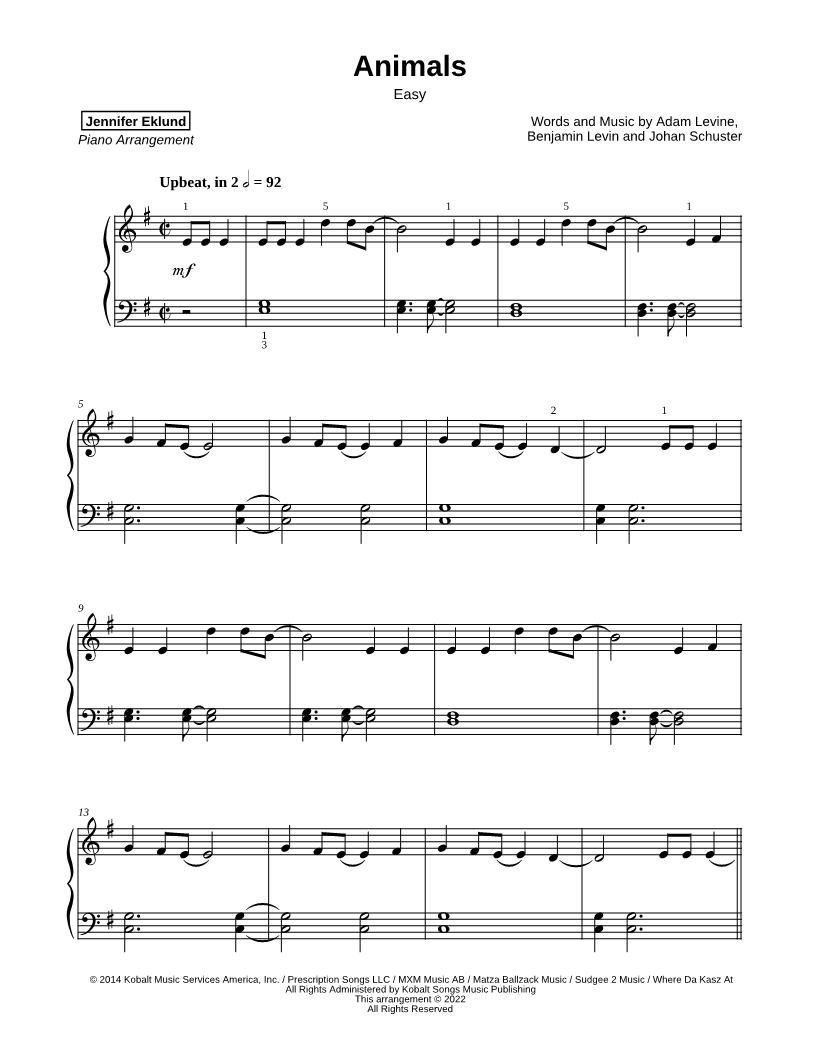 Animals
Easy

Jennifer Eklund
Piano Arrangement

Words and Music by Adam Levine,
Benjamin Levin and Johan Schuster

Upbeat, in 2 𝅗𝅥 = 92

1 5 1 5 1

mf

1
3

5

2 1

9

13

© 2014 Kobalt Music Services America, Inc. / Prescription Songs LLC / MXM Music AB / Matza Ballzack Music / Sudgee 2 Music / Where Da Kasz At
All Rights Administered by Kobalt Songs Music Publishing
This arrangement © 2022
All Rights Reserved